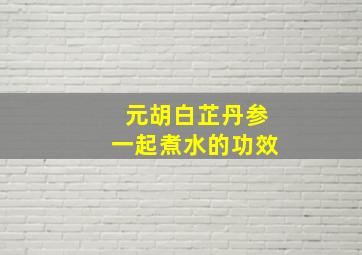 元胡白芷丹参
一起煮水的功效